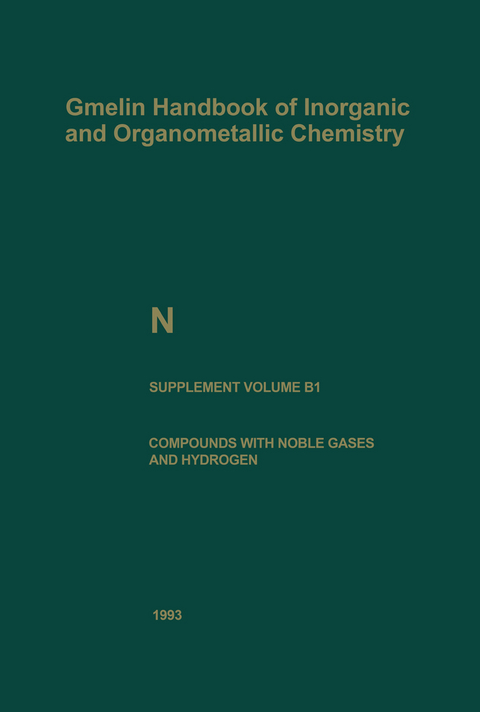 Gmelin Handbook of Inorganic and Organometallic Chemistry

N

SUPPLEMENT VOLUME B1

COMPOUNDS WITH NOBLE GASES AND HYDROGEN

1993